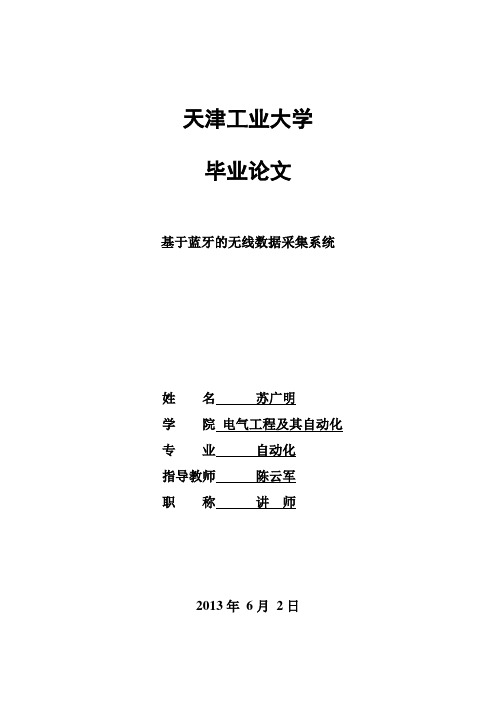 天津工业大学

毕业论文

基于蓝牙的无线数据采集系统

姓　　名　苏广明
学　　院　电气工程及其自动化
专　　业　自动化
指导教师　陈云军
职　　称　讲　师

2013 年 6 月 2 日